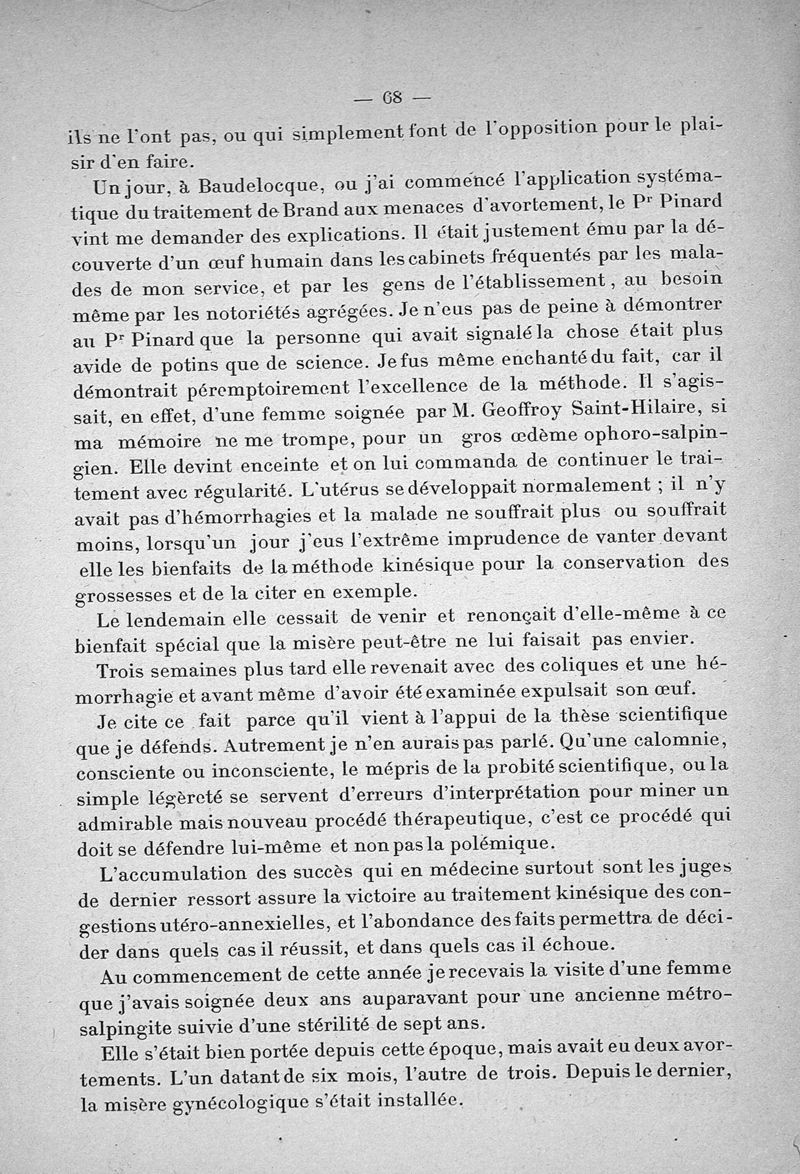 — 68 —

ils ne l'ont pas, ou qui simplement font de l'opposition pour le plaisir d'en faire.

Un jour, à Baudelocque, ou j'ai commencé l'application systématique du traitement de Brand aux menaces d'avortement, le Pr Pinard vint me demander des explications. Il était justement ému par la découverte d'un œuf humain dans les cabinets fréquentés par les malades de mon service, et par les gens de l'établissement, au besoin même par les notoriétés agrégées. Je n'eus pas de peine à démontrer au Pr Pinard que la personne qui avait signalé la chose était plus avide de potins que de science. Je fus même enchanté du fait, car il démontrait péremptoirement l'excellence de la méthode. Il s'agissait, en effet, d'une femme soignée par M. Geoffroy Saint-Hilaire, si ma mémoire ne me trompe, pour un gros œdème ophoro-salpingien. Elle devint enceinte et on lui commanda de continuer le traitement avec régularité. L'utérus se développait normalement ; il n'y avait pas d'hémorrhagies et la malade ne souffrait plus ou souffrait moins, lorsqu'un jour j'eus l'extrême imprudence de vanter devant elle les bienfaits de la méthode kinésique pour la conservation des grossesses et de la citer en exemple.

Le lendemain elle cessait de venir et renonçait d'elle-même à ce bienfait spécial que la misère peut-être ne lui faisait pas envier.

Trois semaines plus tard elle revenait avec des coliques et une hémorrhagie et avant même d'avoir été examinée expulsait son œuf.

Je cite ce fait parce qu'il vient à l'appui de la thèse scientifique que je défends. Autrement je n'en aurais pas parlé. Qu'une calomnie, consciente ou inconsciente, le mépris de la probité scientifique, ou la simple légèreté se servent d'erreurs d'interprétation pour miner un admirable mais nouveau procédé thérapeutique, c'est ce procédé qui doit se défendre lui-même et non pas la polémique.

L'accumulation des succès qui en médecine surtout sont les juges de dernier ressort assure la victoire au traitement kinésique des congestions utéro-annexielles, et l'abondance des faits permettra de décider dans quels cas il réussit, et dans quels cas il échoue.

Au commencement de cette année je recevais la visite d'une femme que j'avais soignée deux ans auparavant pour une ancienne métro-salpingite suivie d'une stérilité de sept ans.

Elle s'était bien portée depuis cette époque, mais avait eu deux avortements. L'un datant de six mois, l'autre de trois. Depuis le dernier, la misère gynécologique s'était installée.